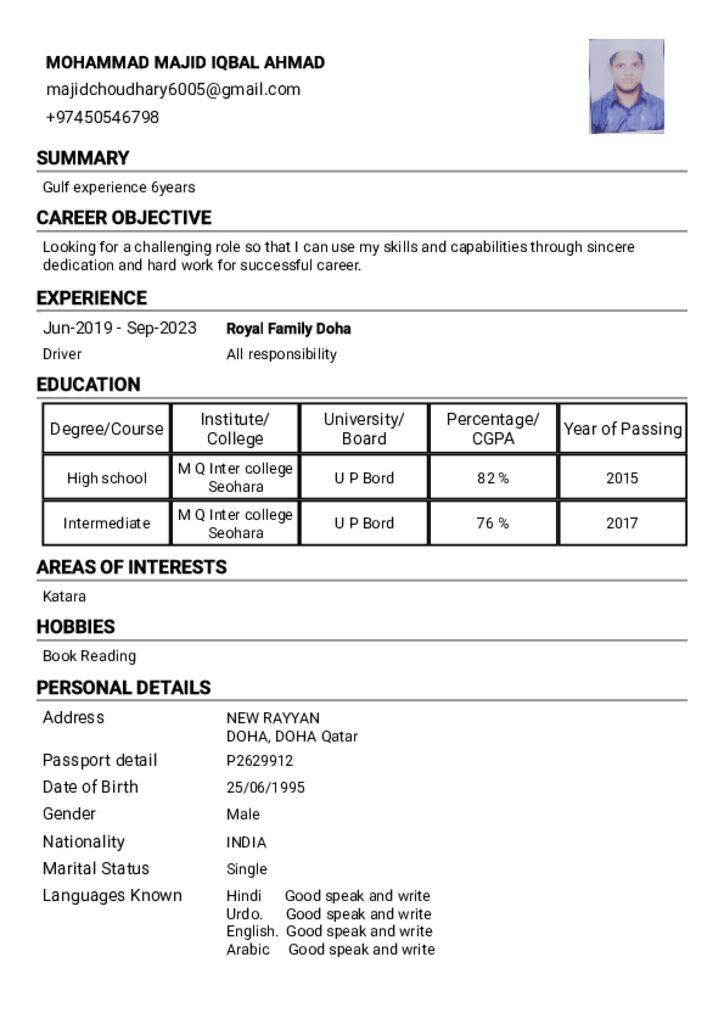 MOHAMMAD MAJID IQBAL AHMAD
majidchoudhary6005@gmail.com
+97450546798

SUMMARY

Gulf experience 6years

CAREER OBJECTIVE

Looking for a challenging role so that I can use my skills and capabilities through sincere dedication and hard work for successful career.

EXPERIENCE

Jun-2019 - Sep-2023 Royal Family Doha
Driver All responsibility

EDUCATION

| Degree/Course | Institute/ College | University/ Board | Percentage/ CGPA | Year of Passing |
|---|---|---|---|---|
| High school | M Q Inter college Seohara | U P Bord | 82 % | 2015 |
| Intermediate | M Q Inter college Seohara | U P Bord | 76 % | 2017 |

AREAS OF INTERESTS

Katara

HOBBIES

Book Reading

PERSONAL DETAILS

Address NEW RAYYAN
DOHA, DOHA Qatar
Passport detail P2629912
Date of Birth 25/06/1995
Gender Male
Nationality INDIA
Marital Status Single
Languages Known Hindi Good speak and write
Urdo. Good speak and write
English. Good speak and write
Arabic Good speak and write